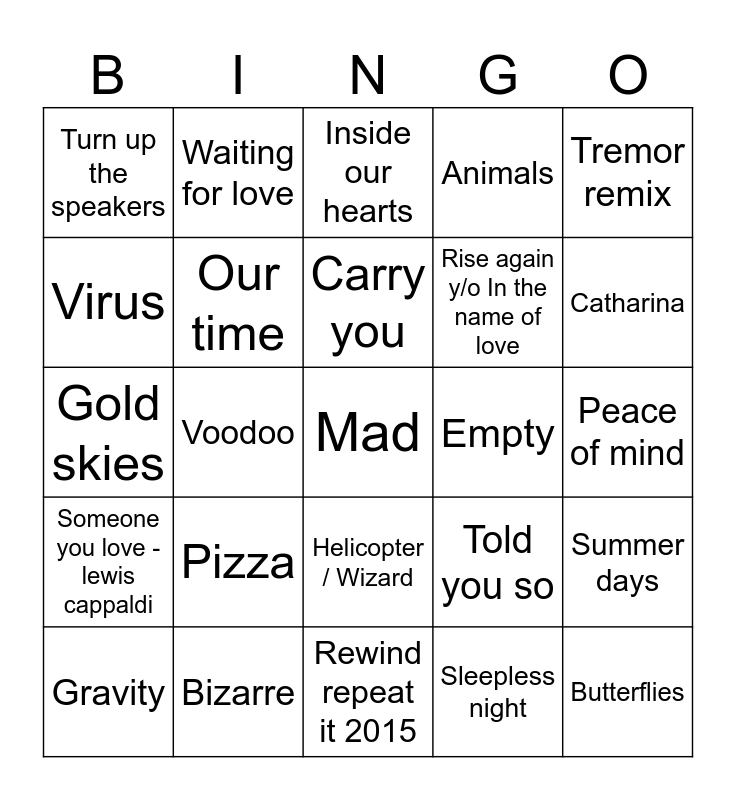 | B | I | N | G | O |
|---|---|---|---|---|
| Turn up the speakers | Waiting for love | Inside our hearts | Animals | Tremor remix |
| Virus | Our time | Carry you | Rise again y/o In the name of love | Catharina |
| Gold skies | Voodoo | Mad | Empty | Peace of mind |
| Someone you love - lewis cappaldi | Pizza | Helicopter / Wizard | Told you so | Summer days |
| Gravity | Bizarre | Rewind repeat it 2015 | Sleepless night | Butterflies |